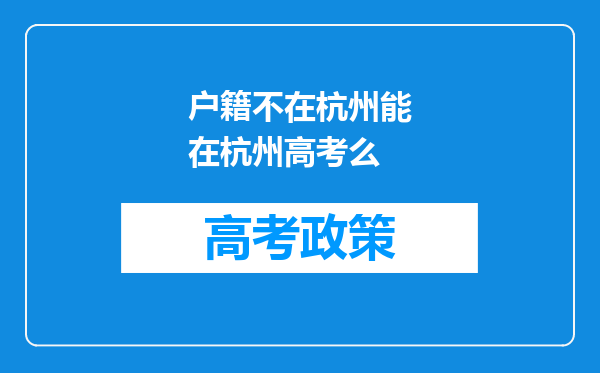 户籍不在杭州能在杭州高考么

高考政策